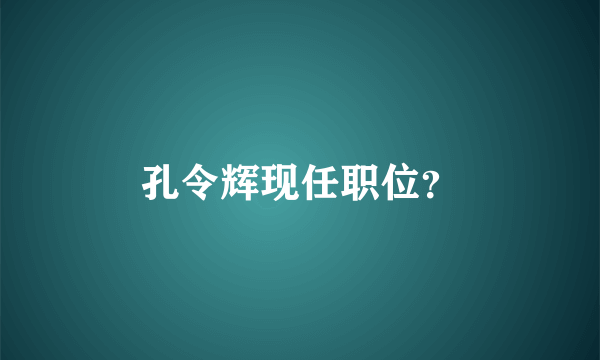 孔令辉现任职位?